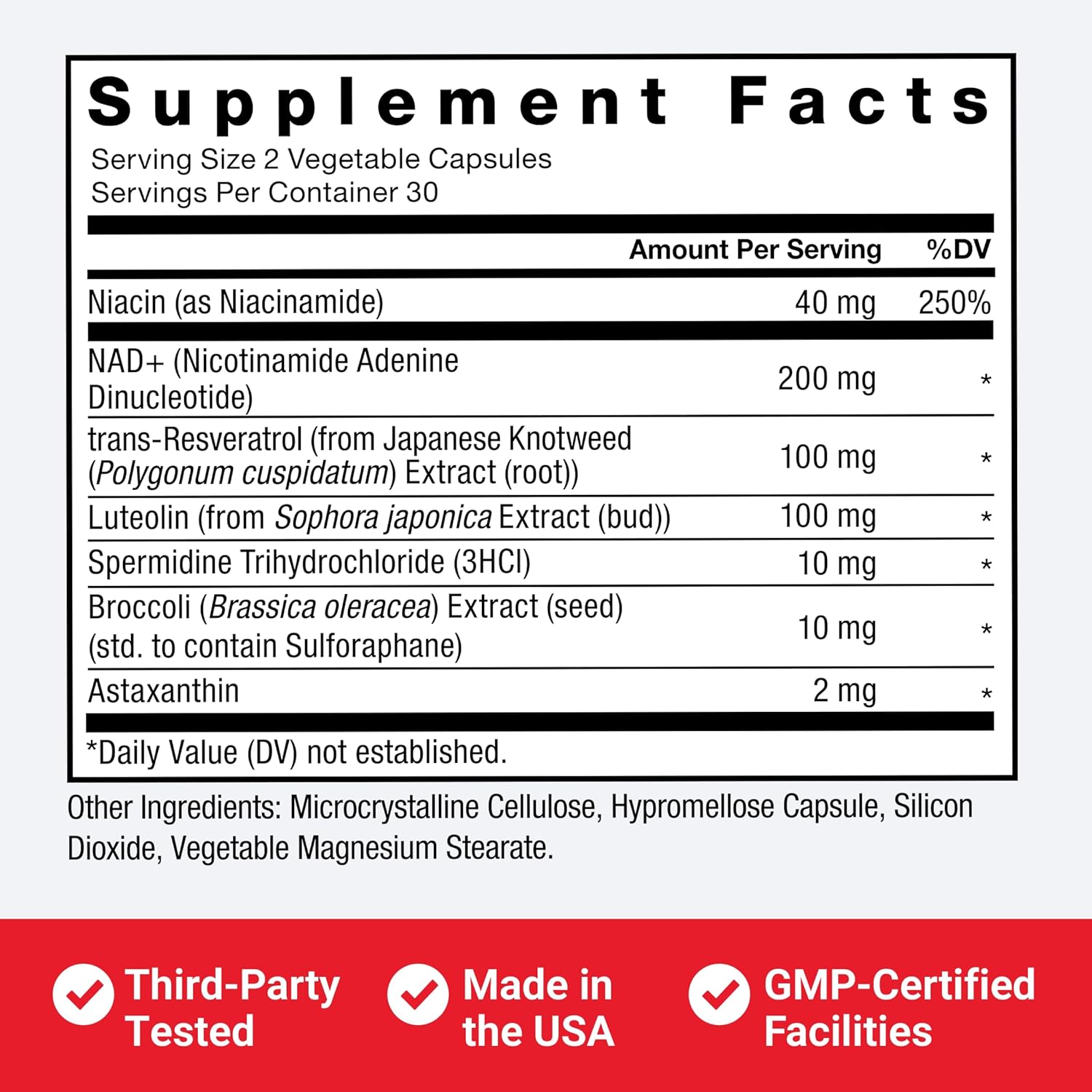 Supplement Facts

Serving Size 2 Vegetable Capsules
Servings Per Container 30

| | Amount Per Serving | %DV |
|---|---|---|
| Niacin (as Niacinamide) | 40 mg | 250% |
| NAD+ (Nicotinamide Adenine Dinucleotide) | 200 mg | * |
| trans-Resveratrol (from Japanese Knotweed (Polygonum cuspidatum) Extract (root)) | 100 mg | * |
| Luteolin (from Sophora japonica Extract (bud)) | 100 mg | * |
| Spermidine Trihydrochloride (3HCl) | 10 mg | * |
| Broccoli (Brassica oleracea) Extract (seed) (std. to contain Sulforaphane) | 10 mg | * |
| Astaxanthin | 2 mg | * |

*Daily Value (DV) not established.

Other Ingredients: Microcrystalline Cellulose, Hypromellose Capsule, Silicon Dioxide, Vegetable Magnesium Stearate.

Third-Party Tested

Made in the USA

GMP-Certified Facilities